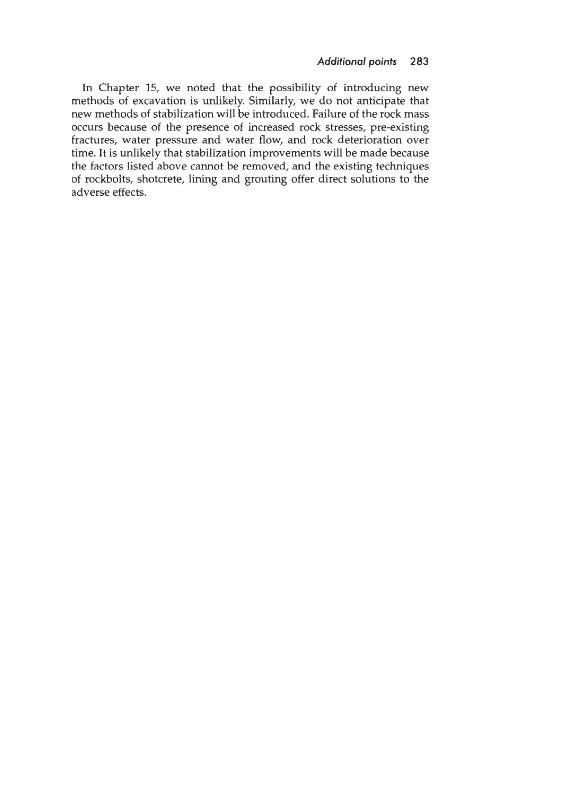 Additional points 283

In Chapter 15, we noted that the possibility of introducing new methods of excavation is unlikely. Similarly, we do not anticipate that new methods of stabilization will be introduced. Failure of the rock mass occurs because of the presence of increased rock stresses, pre-existing fractures, water pressure and water flow, and rock deterioration over time. It is unlikely that stabilization improvements will be made because the factors listed above cannot be removed, and the existing techniques of rockbolts, shotcrete, lining and grouting offer direct solutions to the adverse effects.